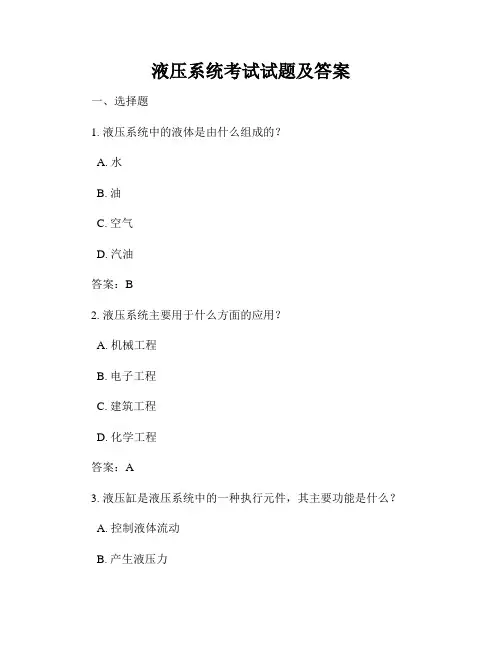 液压系统考试试题及答案

一、选择题

1. 液压系统中的液体是由什么组成的？

A. 水

B. 油

C. 空气

D. 汽油

答案：B

2. 液压系统主要用于什么方面的应用？

A. 机械工程

B. 电子工程

C. 建筑工程

D. 化学工程

答案：A

3. 液压缸是液压系统中的一种执行元件，其主要功能是什么？

A. 控制液体流动

B. 产生液压力